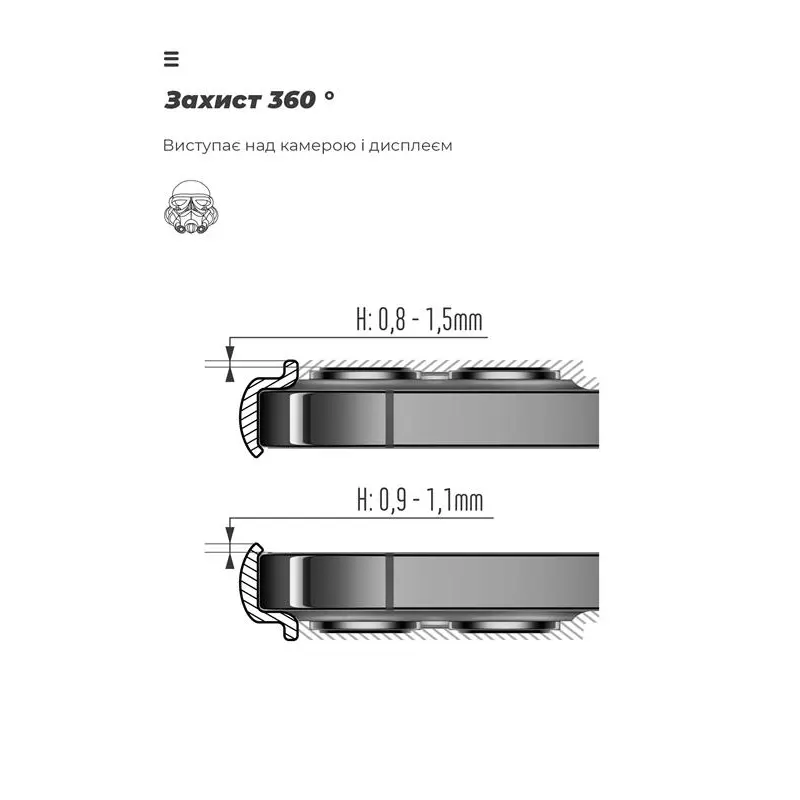 Захист 360 °

Виступає над камерою і дисплеєм

H: 0,8 - 1,5mm

H: 0,9 - 1,1mm